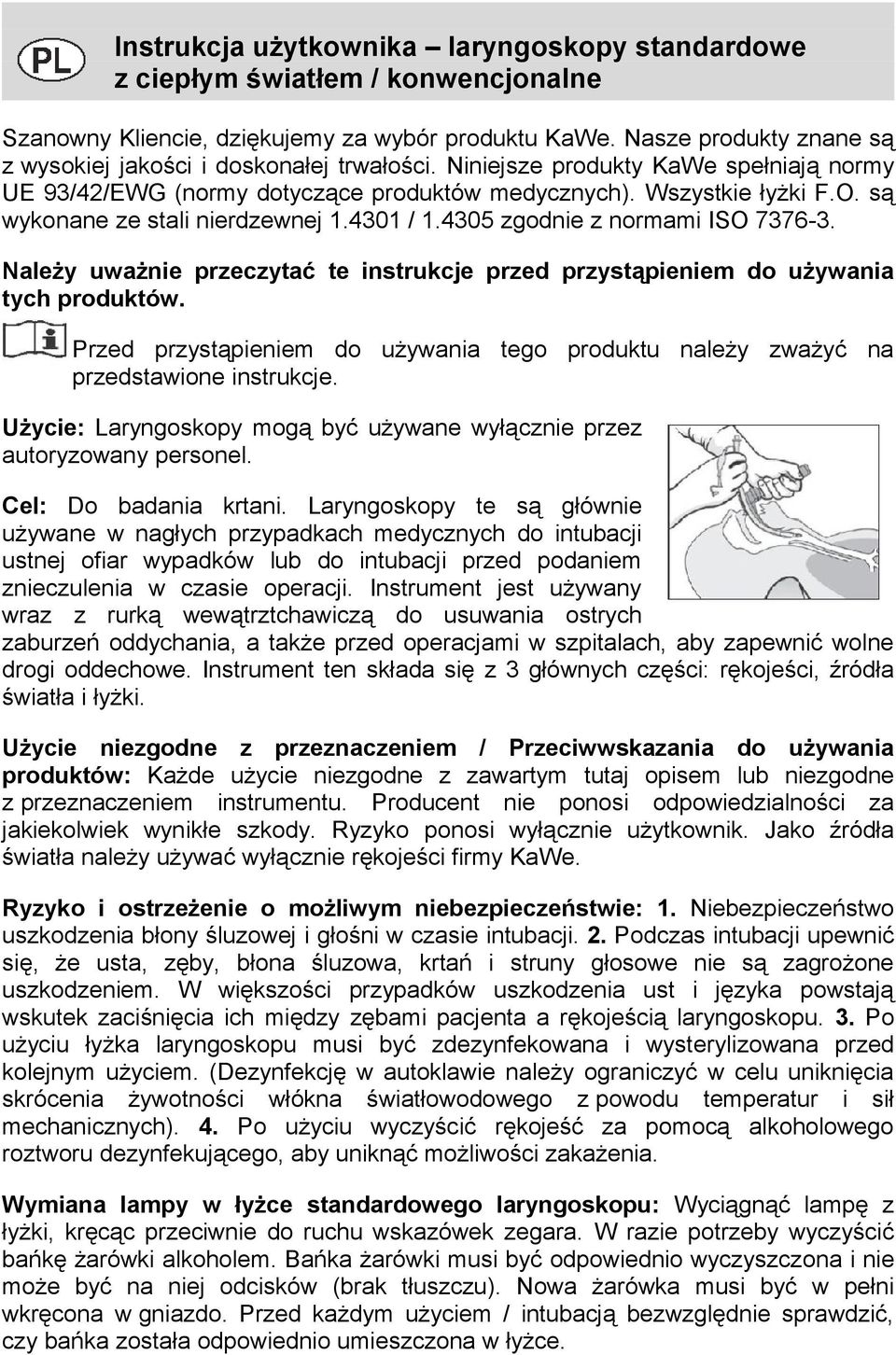 PL

Instrukcja użytkownika – laryngoskopy standardowe z ciepłym światłem / konwencjonalne

Szanowny Kliencie, dziękujemy za wybór produktu KaWe. Nasze produkty znane są z wysokiej jakości i doskonałej trwałości. Niniejsze produkty KaWe spełniają normy UE 93/42/EWG (normy dotyczące produktów medycznych). Wszystkie łyżki F.O. są wykonane ze stali nierdzewnej 1.4301 / 1.4305 zgodnie z normami ISO 7376-3.

Należy uważnie przeczytać te instrukcje przed przystąpieniem do używania tych produktów.

Przed przystąpieniem do używania tego produktu należy zważyć na przedstawione instrukcje.

Użycie: Laryngoskopy mogą być używane wyłącznie przez autoryzowany personel.

Cel: Do badania krtani. Laryngoskopy te są głównie używane w nagłych przypadkach medycznych do intubacji ustnej ofiar wypadków lub do intubacji przed podaniem znieczulenia w czasie operacji. Instrument jest używany wraz z rurką wewątrztchawiczą do usuwania ostrych zaburzeń oddychania, a także przed operacjami w szpitalach, aby zapewnić wolne drogi oddechowe. Instrument ten składa się z 3 głównych części: rękojeści, źródła światła i łyżki.

Użycie niezgodne z przeznaczeniem / Przeciwwskazania do używania produktów: Każde użycie niezgodne z zawartym tutaj opisem lub niezgodne z przeznaczeniem instrumentu. Producent nie ponosi odpowiedzialności za jakiekolwiek wynikłe szkody. Ryzyko ponosi wyłącznie użytkownik. Jako źródła światła należy używać wyłącznie rękojeści firmy KaWe.

Ryzyko i ostrzeżenie o możliwym niebezpieczeństwie: 1. Niebezpieczeństwo uszkodzenia błony śluzowej i głośni w czasie intubacji. 2. Podczas intubacji upewnić się, że usta, zęby, błona śluzowa, krtań i struny głosowe nie są zagrożone uszkodzeniem. W większości przypadków uszkodzenia ust i języka powstają wskutek zaciśnięcia ich między zębami pacjenta a rękojeścią laryngoskopu. 3. Po użyciu łyżka laryngoskopu musi być zdezynfekowana i wysterylizowana przed kolejnym użyciem. (Dezynfekcję w autoklawie należy ograniczyć w celu uniknięcia skrócenia żywotności włókna światłowodowego z powodu temperatur i sił mechanicznych). 4. Po użyciu wyczyścić rękojeść za pomocą alkoholowego roztworu dezynfekującego, aby uniknąć możliwości zakażenia.

Wymiana lampy w łyżce standardowego laryngoskopu: Wyciągnąć lampę z łyżki, kręcąc przeciwnie do ruchu wskazówek zegara. W razie potrzeby wyczyścić bańkę żarówki alkoholem. Bańka żarówki musi być odpowiednio wyczyszczona i nie może być na niej odcisków (brak tłuszczu). Nowa żarówka musi być w pełni wkręcona w gniazdo. Przed każdym użyciem / intubacją bezwzględnie sprawdzić, czy bańka została odpowiednio umieszczona w łyżce.